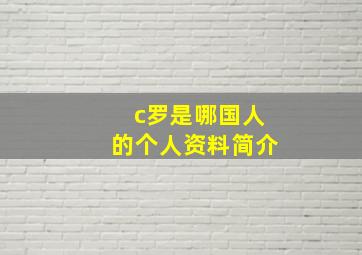 c罗是哪国人
的个人资料简介